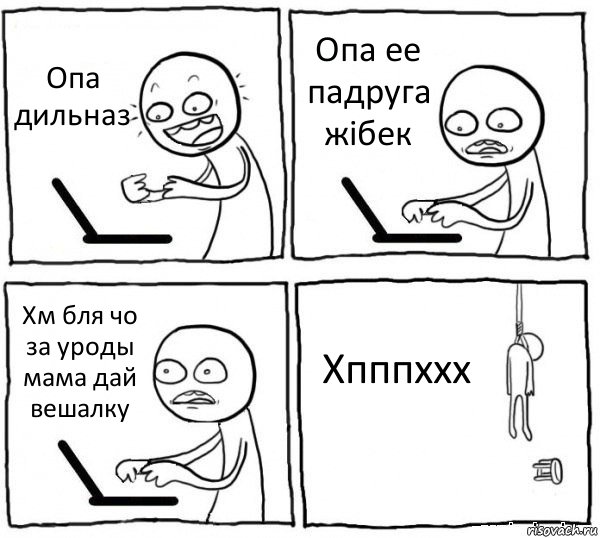 Опа дильназ

Опа ее падруга жібек

Хм бля чо за уроды мама дай вешалку

Хпппххх

risovach.ru